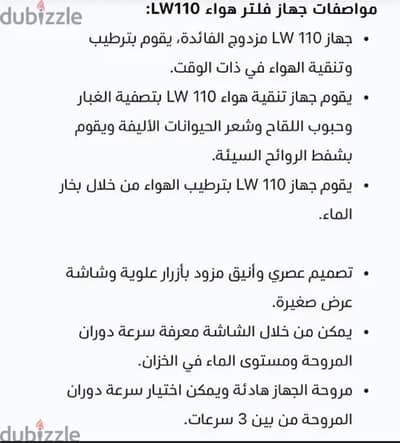 dubizzle

مواصفات جهاز فلتر هواء LW110:

• جهاز LW 110 مزدوج الفائدة، يقوم بترطيب وتنقية الهواء في ذات الوقت.
• يقوم جهاز تنقية هواء LW 110 بتصفية الغبار وحبوب اللقاح وشعر الحيوانات الأليفة ويقوم بشفط الروائح السيئة.
• يقوم جهاز LW 110 بترطيب الهواء من خلال بخار الماء.

• تصميم عصري وأنيق مزود بأزرار علوية وشاشة عرض صغيرة.
• يمكن من خلال الشاشة معرفة سرعة دوران المروحة ومستوى الماء في الخزان.
• مروحة الجهاز هادئة ويمكن اختيار سرعة دوران المروحة من بين 3 سرعات.

dubizzle